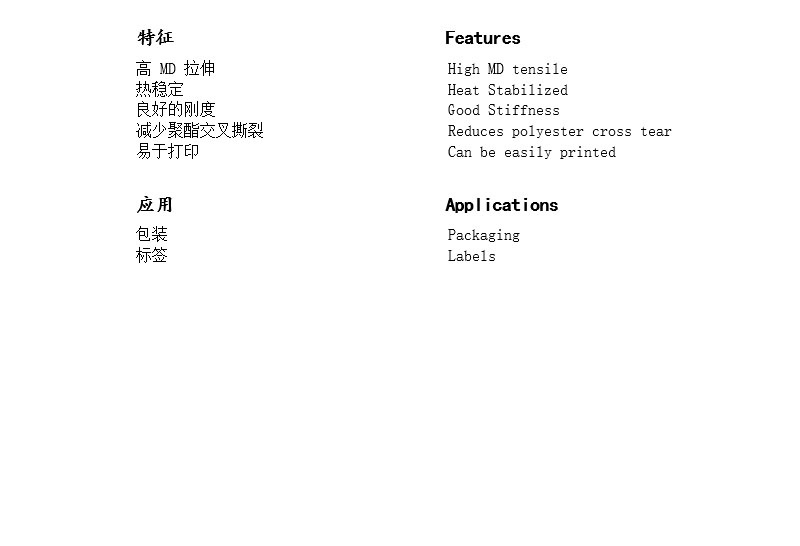 特征

高MD拉伸
热稳定
良好的刚度
减少聚酯交叉撕裂
易于打印

应用

包装
标签

Features

High MD tensile
Heat Stabilized
Good Stiffness
Reduces polyester cross tear
Can be easily printed

Applications

Packaging
Labels